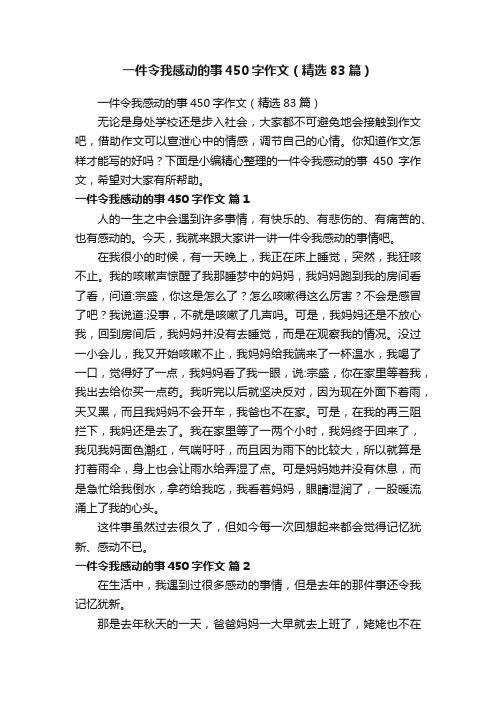 一件令我感动的事450字作文（精选83篇）

一件令我感动的事450字作文（精选83篇）

无论是身处学校还是步入社会，大家都不可避免地会接触到作文吧，借助作文可以宣泄心中的情感，调节自己的心情。你知道作文怎样才能写的好吗？下面是小编精心整理的一件令我感动的事 450 字作文，希望对大家有所帮助。

一件令我感动的事450字作文 篇1

人的一生之中会遇到许多事情，有快乐的、有悲伤的、有痛苦的、也有感动的。今天，我就来跟大家讲一讲一件令我感动的事情吧。

在我很小的时候，有一天晚上，我正在床上睡觉，突然，我狂咳不止。我的咳嗽声惊醒了我那睡梦中的妈妈，我妈妈跑到我的房间看了看，问道:宗盛，你这是怎么了？怎么咳嗽得这么厉害？不会是感冒了吧？我说道:没事，不就是咳嗽了几声吗。可是，我妈妈还是不放心我，回到房间后，我妈妈并没有去睡觉，而是在观察我的情况。没过一小会儿，我又开始咳嗽不止，我妈妈给我端来了一杯温水，我喝了一口，觉得好了一点，我妈妈看了我一眼，说:宗盛，你在家里等着我，我出去给你买一点药。我听完以后就坚决反对，因为现在外面下着雨，天又黑，而且我妈妈不会开车，我爸也不在家。可是，在我的再三阻拦下，我妈还是去了。我在家里等了一两个小时，我妈终于回来了，我见我妈面色潮红，气喘吁吁，而且因为雨下的比较大，所以就算是打着雨伞，身上也会让雨水给弄湿了点。可是妈妈她并没有休息，而是急忙给我倒水，拿药给我吃，我看着妈妈，眼睛湿润了，一股暖流涌上了我的心头。

这件事虽然过去很久了，但如今每一次回想起来都会觉得记忆犹新、感动不已。

一件令我感动的事450字作文 篇2

在生活中，我遇到过很多感动的事情，但是去年的那件事还令我记忆犹新。

那是去年秋天的一天，爸爸妈妈一大早就去上班了，姥姥也不在